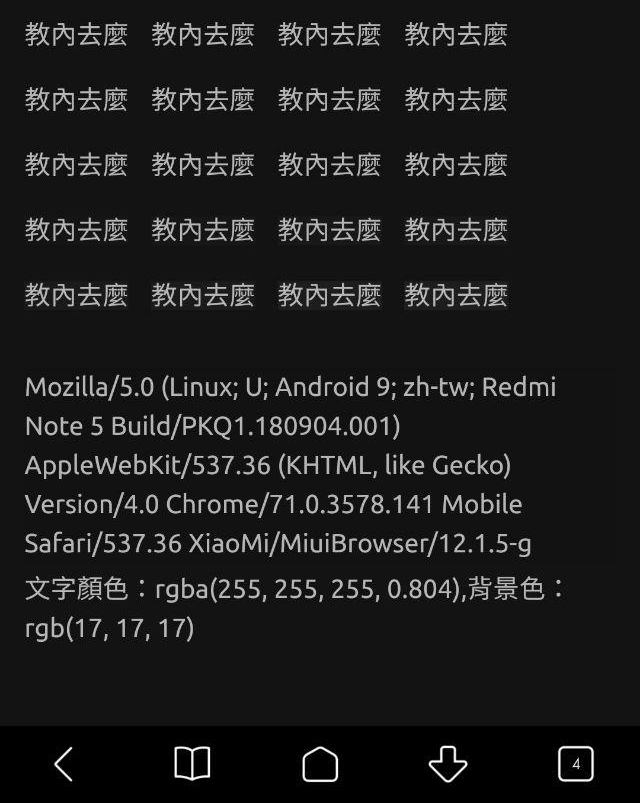 教內去麼 教內去麼 教內去麼 教內去麼

教內去麼 教內去麼 教內去麼 教內去麼

教內去麼 教內去麼 教內去麼 教內去麼

教內去麼 教內去麼 教內去麼 教內去麼

教內去麼 教內去麼 教內去麼 教內去麼

Mozilla/5.0 (Linux; U; Android 9; zh-tw; Redmi Note 5 Build/PKQ1.180904.001) AppleWebKit/537.36 (KHTML, like Gecko) Version/4.0 Chrome/71.0.3578.141 Mobile Safari/537.36 XiaoMi/MiuiBrowser/12.1.5-g

文字顏色：rgba(255, 255, 255, 0.804),背景色：rgb(17, 17, 17)

4